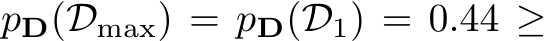 $p_{\mathbf{D}}(\mathcal{D}_{\max}) = p_{\mathbf{D}}(\mathcal{D}_1) = 0.44 \geq$